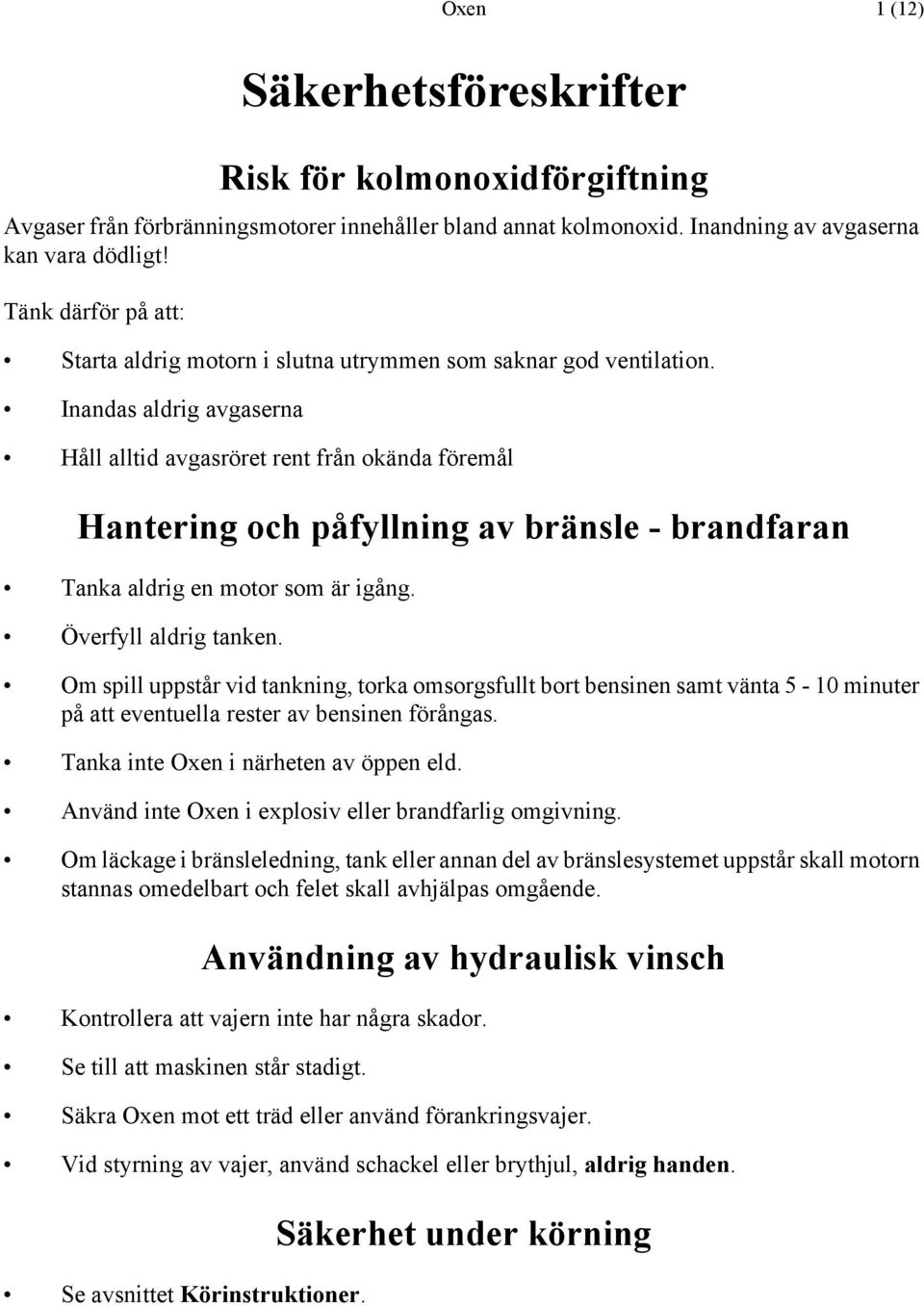 Oxen 1 (12)

Säkerhetsföreskrifter

Risk för kolmonoxidförgiftning

Avgaser från förbränningsmotorer innehåller bland annat kolmonoxid. Inandning av avgaserna kan vara dödligt!

Tänk därför på att:

• Starta aldrig motorn i slutna utrymmen som saknar god ventilation.

• Inandas aldrig avgaserna

• Håll alltid avgasröret rent från okända föremål

Hantering och påfyllning av bränsle - brandfaran

• Tanka aldrig en motor som är igång.

• Överfyll aldrig tanken.

• Om spill uppstår vid tankning, torka omsorgsfullt bort bensinen samt vänta 5 - 10 minuter på att eventuella rester av bensinen förångas.

• Tanka inte Oxen i närheten av öppen eld.

• Använd inte Oxen i explosiv eller brandfarlig omgivning.

• Om läckage i bränsleledning, tank eller annan del av bränslesystemet uppstår skall motorn stannas omedelbart och felet skall avhjälpas omgående.

Användning av hydraulisk vinsch

• Kontrollera att vajern inte har några skador.

• Se till att maskinen står stadigt.

• Säkra Oxen mot ett träd eller använd förankringsvajer.

• Vid styrning av vajer, använd schackel eller brythjul, aldrig handen.

Säkerhet under körning

• Se avsnittet Körinstruktioner.